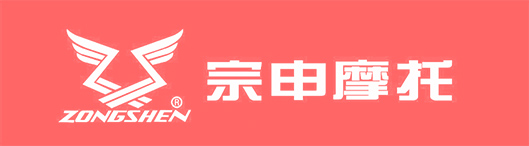 ®
ZONGSHEN
宗申摩托